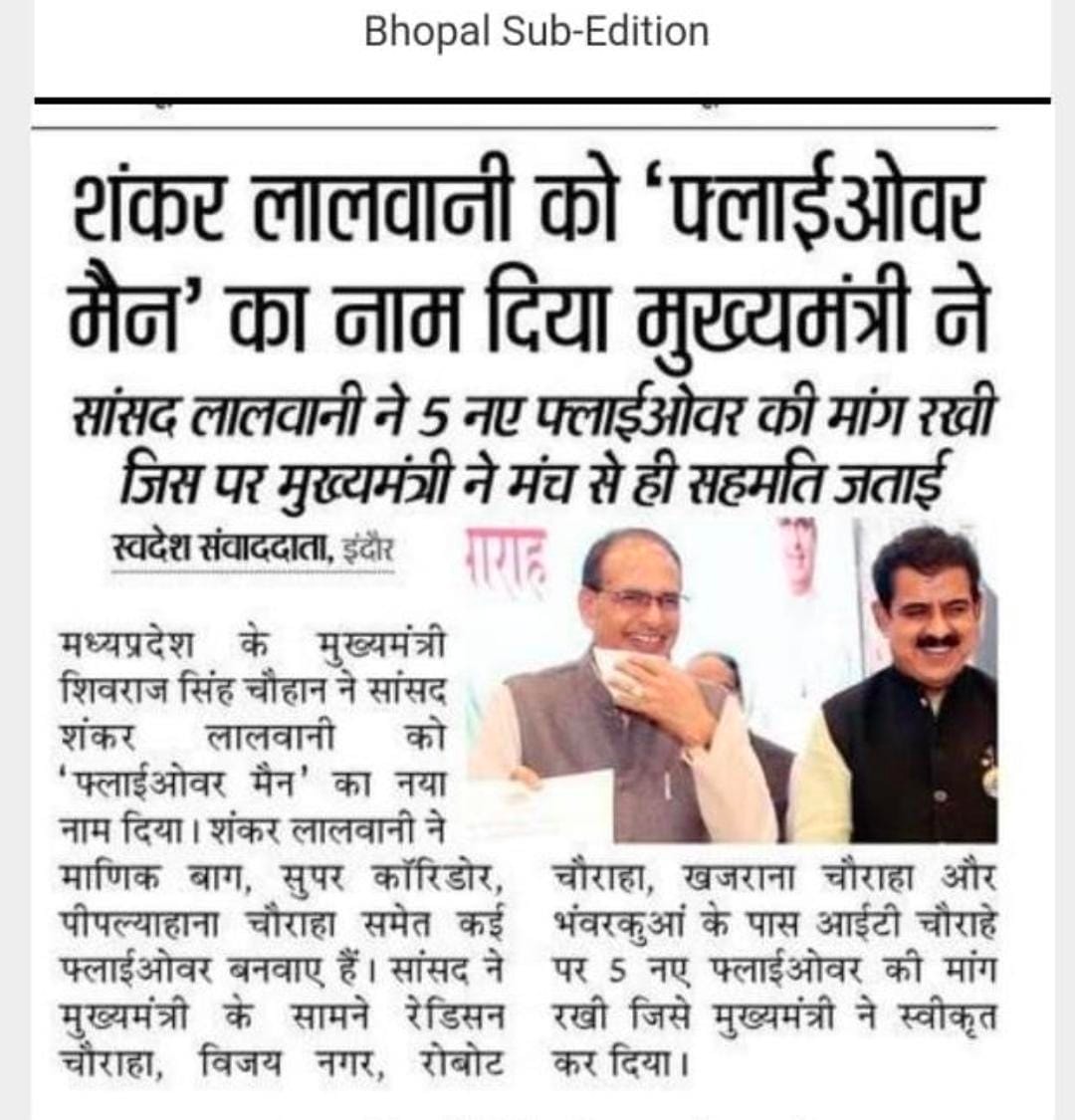 Bhopal Sub-Edition

शंकर लालवानी को 'फ्लाईओवर मैन' का नाम दिया मुख्यमंत्री ने

सांसद लालवानी ने 5 नए फ्लाईओवर की मांग रखी जिस पर मुख्यमंत्री ने मंच से ही सहमति जताई

स्वदेश संवाददाता, इंदौर

मध्यप्रदेश के मुख्यमंत्री शिवराज सिंह चौहान ने सांसद शंकर लालवानी को 'फ्लाईओवर मैन' का नया नाम दिया। शंकर लालवानी ने माणिक बाग, सुपर कॉरिडोर, पीपल्याहाना चौराहा समेत कई फ्लाईओवर बनवाए हैं। सांसद ने मुख्यमंत्री के सामने रेडिसन चौराहा, विजय नगर, रोबोट चौराहा, खजराना चौराहा और भंवरकुआं के पास आईटी चौराहे पर 5 नए फ्लाईओवर की मांग रखी जिसे मुख्यमंत्री ने स्वीकृत कर दिया।